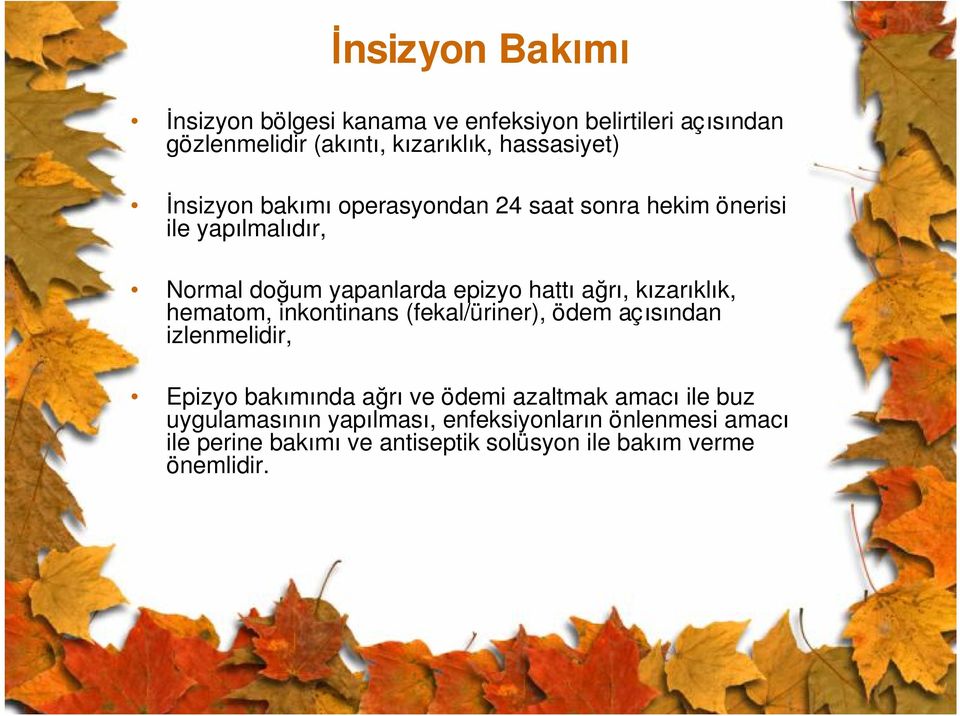 İnsizyon Bakımı

• İnsizyon bölgesi kanama ve enfeksiyon belirtileri açısından gözlenmelidir (akıntı, kızarıklık, hassasiyet)

• İnsizyon bakımı operasyondan 24 saat sonra hekim önerisi ile yapılmalıdır,

• Normal doğum yapanlarda epizyo hattı ağrı, kızarıklık, hematom, inkontinans (fekal/üriner), ödem açısından izlenmelidir,

• Epizyo bakımında ağrı ve ödemi azaltmak amacı ile buz uygulamasının yapılması, enfeksiyonların önlenmesi amacı ile perine bakımı ve antiseptik solüsyon ile bakım verme önemlidir.